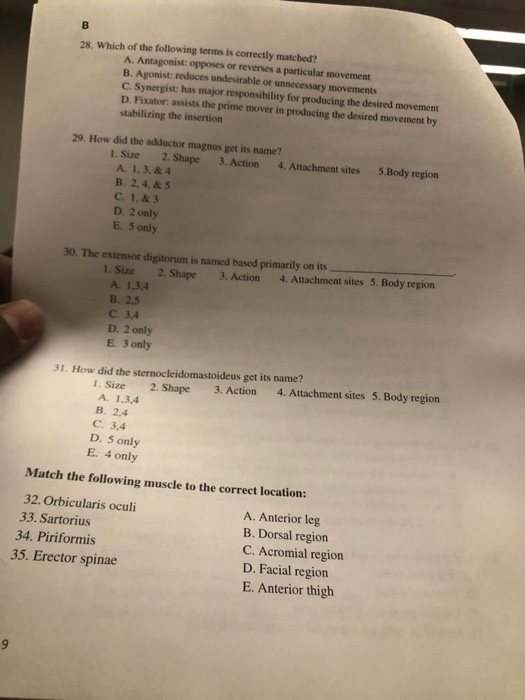 B

28. Which of the following terms is correctly matched?
A. Antagonist: opposes or reverses a particular movement
B. Agonist: reduces undesirable or unnecessary movements
C. Synergist: has major responsibility for producing the desired movement
D. Fixator: assists the prime mover in producing the desired movement by stabilizing the insertion

29. How did the adductor magnus get its name?
1. Size 2. Shape 3. Action 4. Attachment sites 5.Body region
A. 1, 3, & 4
B. 2, 4, & 5
C. 1, & 3
D. 2 only
E. 5 only

30. The extensor digitorum is named based primarily on its ____.
1. Size 2. Shape 3. Action 4. Attachment sites 5. Body region
A. 1,3,4
B. 2,5
C. 3,4
D. 2 only
E. 3 only

31. How did the sternocleidomastoideus get its name?
1. Size 2. Shape 3. Action 4. Attachment sites 5. Body region
A. 1,3,4
B. 2,4
C. 3,4
D. 5 only
E. 4 only

Match the following muscle to the correct location:

32. Orbicularis oculi
33. Sartorius
34. Piriformis
35. Erector spinae

A. Anterior leg
B. Dorsal region
C. Acromial region
D. Facial region
E. Anterior thigh

9